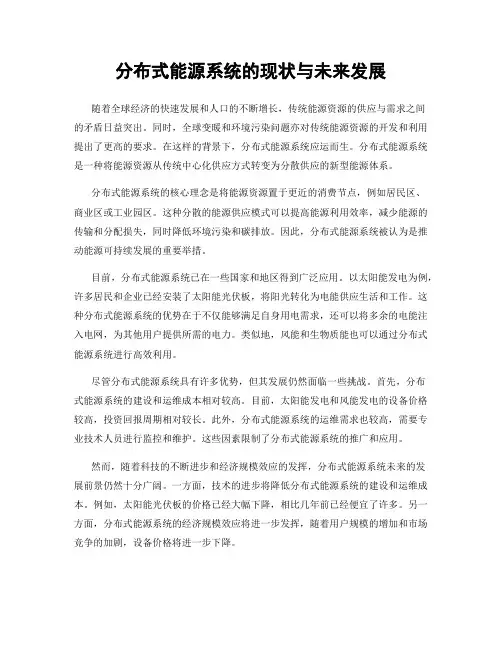 分布式能源系统的现状与未来发展

随着全球经济的快速发展和人口的不断增长，传统能源资源的供应与需求之间的矛盾日益突出。同时，全球变暖和环境污染问题亦对传统能源资源的开发和利用提出了更高的要求。在这样的背景下，分布式能源系统应运而生。分布式能源系统是一种将能源资源从传统中心化供应方式转变为分散供应的新型能源体系。

分布式能源系统的核心理念是将能源资源置于更近的消费节点，例如居民区、商业区或工业园区。这种分散的能源供应模式可以提高能源利用效率，减少能源的传输和分配损失，同时降低环境污染和碳排放。因此，分布式能源系统被认为是推动能源可持续发展的重要举措。

目前，分布式能源系统已在一些国家和地区得到广泛应用。以太阳能发电为例，许多居民和企业已经安装了太阳能光伏板，将阳光转化为电能供应生活和工作。这种分布式能源系统的优势在于不仅能够满足自身用电需求，还可以将多余的电能注入电网，为其他用户提供所需的电力。类似地，风能和生物质能也可以通过分布式能源系统进行高效利用。

尽管分布式能源系统具有许多优势，但其发展仍然面临一些挑战。首先，分布式能源系统的建设和运维成本相对较高。目前，太阳能发电和风能发电的设备价格较高，投资回报周期相对较长。此外，分布式能源系统的运维需求也较高，需要专业技术人员进行监控和维护。这些因素限制了分布式能源系统的推广和应用。

然而，随着科技的不断进步和经济规模效应的发挥，分布式能源系统未来的发展前景仍然十分广阔。一方面，技术的进步将降低分布式能源系统的建设和运维成本。例如，太阳能光伏板的价格已经大幅下降，相比几年前已经便宜了许多。另一方面，分布式能源系统的经济规模效应将进一步发挥，随着用户规模的增加和市场竞争的加剧，设备价格将进一步下降。